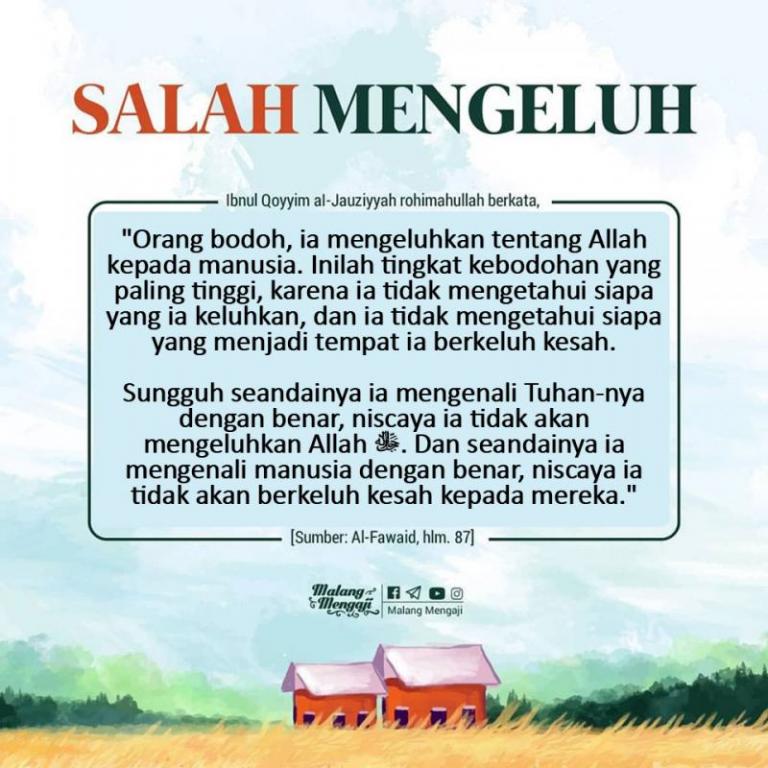 SALAH MENGELUH

Ibnul Qoyyim al-Jauziyyah rohimahullah berkata,

"Orang bodoh, ia mengeluhkan tentang Allah kepada manusia. Inilah tingkat kebodohan yang paling tinggi, karena ia tidak mengetahui siapa yang ia keluhkan, dan ia tidak mengetahui siapa yang menjadi tempat ia berkeluh kesah.

Sungguh seandainya ia mengenali Tuhan-nya dengan benar, niscaya ia tidak akan mengeluhkan Allah ﷻ. Dan seandainya ia mengenali manusia dengan benar, niscaya ia tidak akan berkeluh kesah kepada mereka."

[Sumber: Al-Fawaid, hlm. 87]

Malang Mengaji

Malang Mengaji